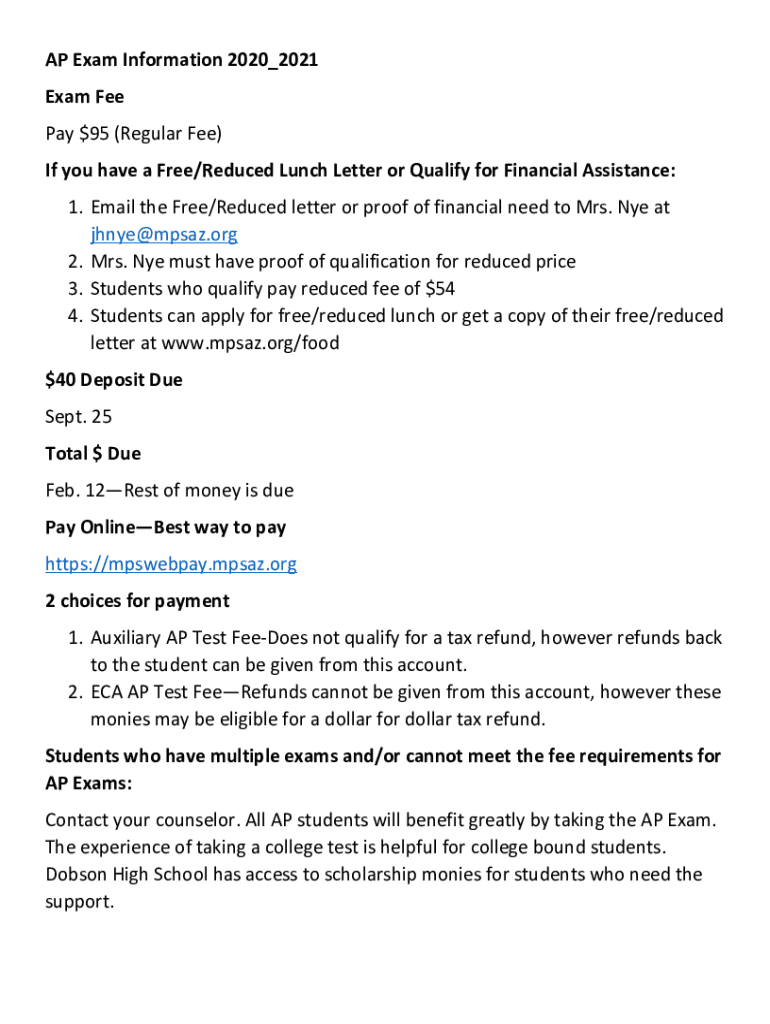 AP Exam Information 2020_2021

Exam Fee

Pay \$95 (Regular Fee)

If you have a Free/Reduced Lunch Letter or Qualify for Financial Assistance:

1. Email the Free/Reduced letter or proof of financial need to Mrs. Nye at jhnye@mpsaz.org
2. Mrs. Nye must have proof of qualification for reduced price
3. Students who qualify pay reduced fee of \$54
4. Students can apply for free/reduced lunch or get a copy of their free/reduced letter at www.mpsaz.org/food

\$40 Deposit Due

Sept. 25

Total \$ Due

Feb. 12—Rest of money is due

Pay Online—Best way to pay

https://mpswebpay.mpsaz.org

2 choices for payment

1. Auxiliary AP Test Fee-Does not qualify for a tax refund, however refunds back to the student can be given from this account.
2. ECA AP Test Fee—Refunds cannot be given from this account, however these monies may be eligible for a dollar for dollar tax refund.

Students who have multiple exams and/or cannot meet the fee requirements for AP Exams:

Contact your counselor. All AP students will benefit greatly by taking the AP Exam. The experience of taking a college test is helpful for college bound students. Dobson High School has access to scholarship monies for students who need the support.